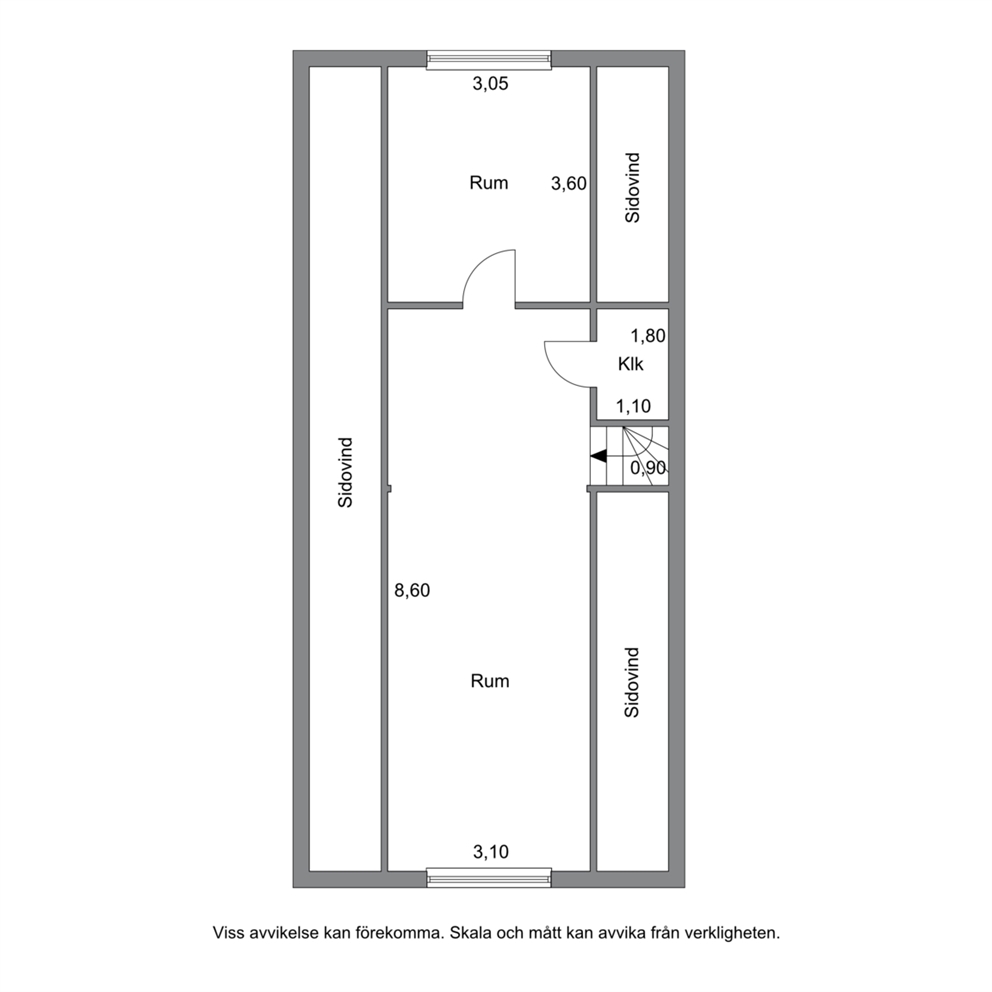 3,05

Rum

3,60

Sidovind

1,80

Klk

1,10

0,90

Sidovind

8,60

Rum

Sidovind

3,10

Viss avvikelse kan förekomma. Skala och mått kan avvika från verkligheten.